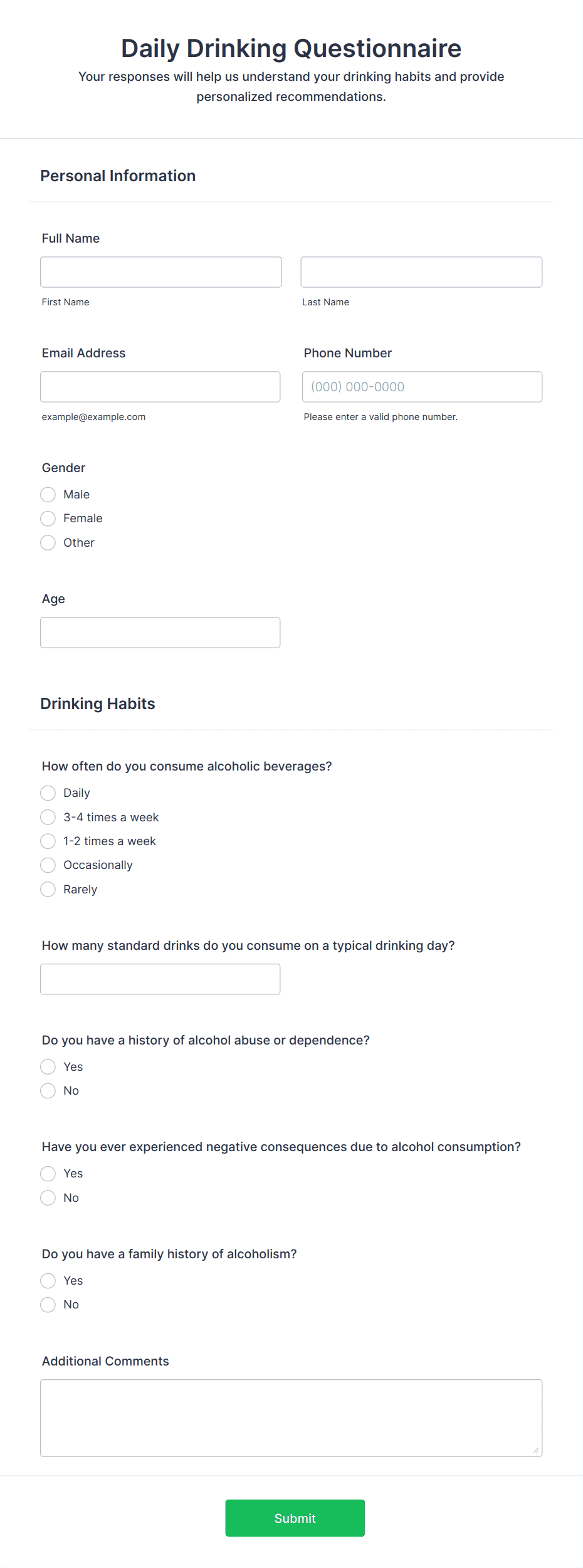 Daily Drinking Questionnaire

Your responses will help us understand your drinking habits and provide personalized recommendations.

Personal Information

Full Name

First Name

Last Name

Email Address

example@example.com

Phone Number

(000) 000-0000

Please enter a valid phone number.

Gender

Male

Female

Other

Age

Drinking Habits

How often do you consume alcoholic beverages?

Daily

3-4 times a week

1-2 times a week

Occasionally

Rarely

How many standard drinks do you consume on a typical drinking day?

Do you have a history of alcohol abuse or dependence?

Yes

No

Have you ever experienced negative consequences due to alcohol consumption?

Yes

No

Do you have a family history of alcoholism?

Yes

No

Additional Comments

Submit